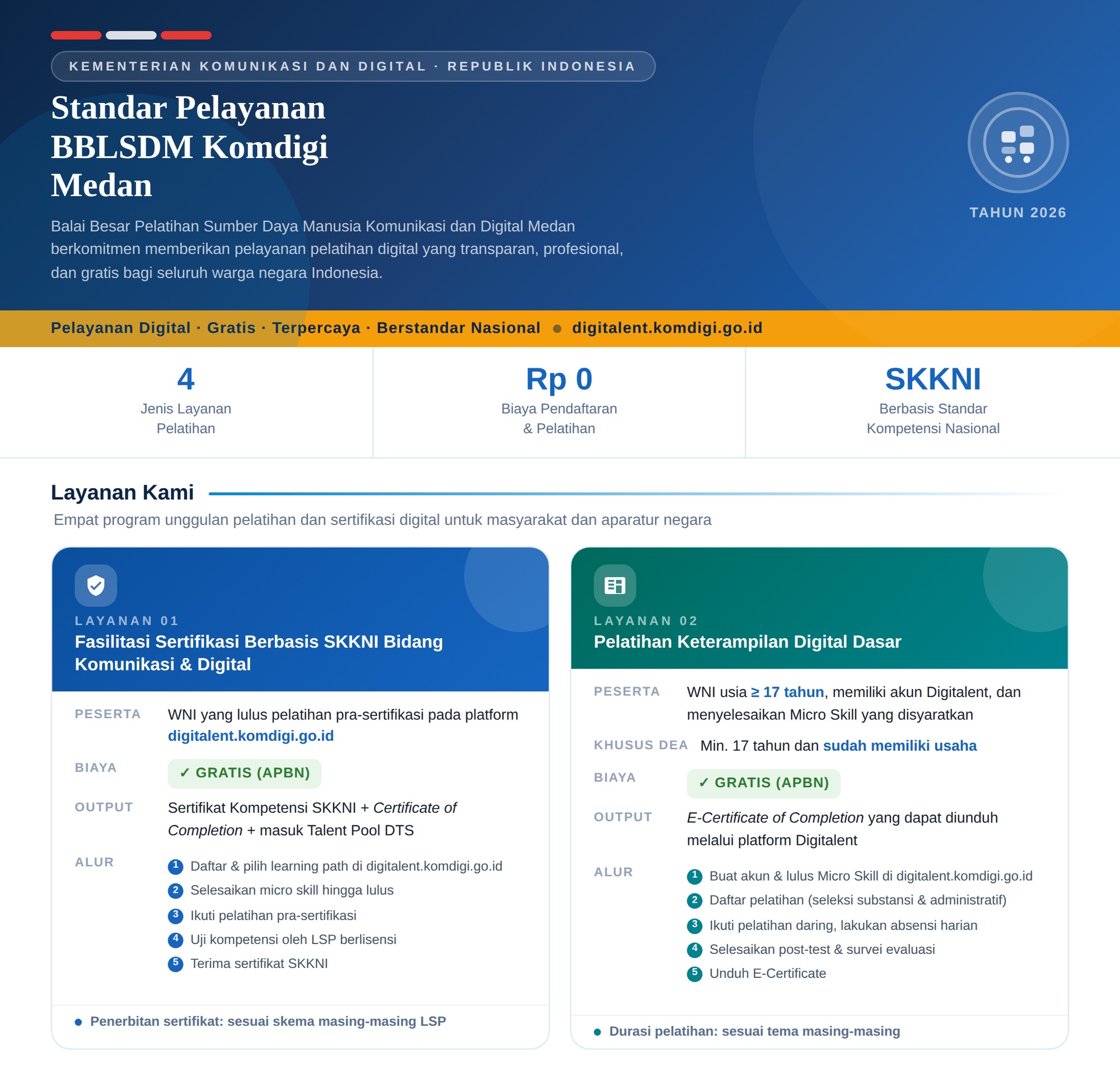 KEMENTERIAN KOMUNIKASI DAN DIGITAL · REPUBLIK INDONESIA

Standar Pelayanan BBLSDM Komdigi Medan

Balai Besar Pelatihan Sumber Daya Manusia Komunikasi dan Digital Medan berkomitmen memberikan pelayanan pelatihan digital yang transparan, profesional, dan gratis bagi seluruh warga negara Indonesia.

TAHUN 2026

Pelayanan Digital · Gratis · Terpercaya · Berstandar Nasional • digitalent.komdigi.go.id

4
Jenis Layanan Pelatihan

Rp 0
Biaya Pendaftaran & Pelatihan

SKKNI
Berbasis Standar Kompetensi Nasional

Layanan Kami

Empat program unggulan pelatihan dan sertifikasi digital untuk masyarakat dan aparatur negara

LAYANAN 01
Fasilitasi Sertifikasi Berbasis SKKNI Bidang Komunikasi & Digital

PESERTA
WNI yang lulus pelatihan pra-sertifikasi pada platform digitalent.komdigi.go.id

BIAYA
✓ GRATIS (APBN)

OUTPUT
Sertifikat Kompetensi SKKNI + Certificate of Completion + masuk Talent Pool DTS

ALUR
1 Daftar & pilih learning path di digitalent.komdigi.go.id
2 Selesaikan micro skill hingga lulus
3 Ikuti pelatihan pra-sertifikasi
4 Uji kompetensi oleh LSP berlisensi
5 Terima sertifikat SKKNI

• Penerbitan sertifikat: sesuai skema masing-masing LSP

LAYANAN 02
Pelatihan Keterampilan Digital Dasar

PESERTA
WNI usia ≥ 17 tahun, memiliki akun Digitalent, dan menyelesaikan Micro Skill yang disyaratkan

KHUSUS DEA
Min. 17 tahun dan sudah memiliki usaha

BIAYA
✓ GRATIS (APBN)

OUTPUT
E-Certificate of Completion yang dapat diunduh melalui platform Digitalent

ALUR
1 Buat akun & lulus Micro Skill di digitalent.komdigi.go.id
2 Daftar pelatihan (seleksi substansi & administratif)
3 Ikuti pelatihan daring, lakukan absensi harian
4 Selesaikan post-test & survei evaluasi
5 Unduh E-Certificate

• Durasi pelatihan: sesuai tema masing-masing